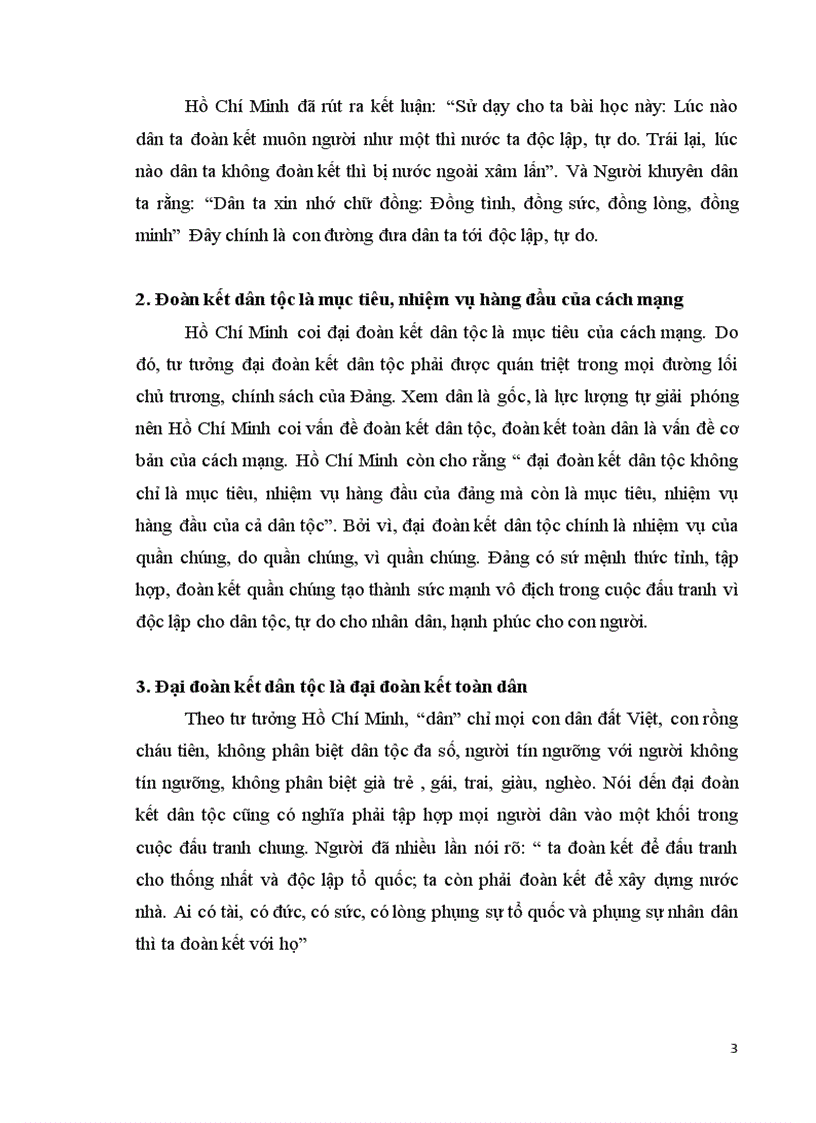 Hồ Chí Minh đã rút ra kết luận: “Sử dạy cho ta bài học này: Lúc nào dân ta đoàn kết muôn người như một thì nước ta độc lập, tự do. Trái lại, lúc nào dân ta không đoàn kết thì bị nước ngoài xâm lấn”. Và Người khuyên dân ta rằng: “Dân ta xin nhớ chữ đồng: Đồng tình, đồng sức, đồng lòng, đồng minh” Đây chính là con đường đưa dân ta tới độc lập, tự do.

2. Đoàn kết dân tộc là mục tiêu, nhiệm vụ hàng đầu của cách mạng

Hồ Chí Minh coi đại đoàn kết dân tộc là mục tiêu của cách mạng. Do đó, tư tưởng đại đoàn kết dân tộc phải được quán triệt trong mọi đường lối chủ trương, chính sách của Đảng. Xem dân là gốc, là lực lượng tự giải phóng nên Hồ Chí Minh coi vấn đề đoàn kết dân tộc, đoàn kết toàn dân là vấn đề cơ bản của cách mạng. Hồ Chí Minh còn cho rằng “ đại đoàn kết dân tộc không chỉ là mục tiêu, nhiệm vụ hàng đầu của đảng mà còn là mục tiêu, nhiệm vụ hàng đầu của cả dân tộc”. Bởi vì, đại đoàn kết dân tộc chính là nhiệm vụ của quần chúng, do quần chúng, vì quần chúng. Đảng có sứ mệnh thức tỉnh, tập hợp, đoàn kết quần chúng tạo thành sức mạnh vô địch trong cuộc đấu tranh vì độc lập cho dân tộc, tự do cho nhân dân, hạnh phúc cho con người.

3. Đại đoàn kết dân tộc là đại đoàn kết toàn dân

Theo tư tưởng Hồ Chí Minh, “dân” chỉ mọi con dân đất Việt, con rồng cháu tiên, không phân biệt dân tộc đa số, người tín ngưỡng với người không tín ngưỡng, không phân biệt già trẻ , gái, trai, giàu, nghèo. Nói đến đại đoàn kết dân tộc cũng có nghĩa phải tập hợp mọi người dân vào một khối trong cuộc đấu tranh chung. Người đã nhiều lần nói rõ: “ ta đoàn kết để đấu tranh cho thống nhất và độc lập tổ quốc; ta còn phải đoàn kết để xây dựng nước nhà. Ai có tài, có đức, có sức, có lòng phụng sự tổ quốc và phụng sự nhân dân thì ta đoàn kết với họ”

3